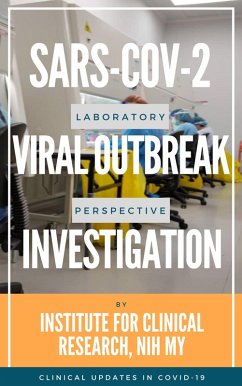 SARS-COV-2

LABORATORY

VIRAL OUTBREAK

PERSPECTIVE

INVESTIGATION

BY

INSTITUTE FOR CLINICAL RESEARCH, NIH MY

CLINICAL UPDATES IN COVID-19